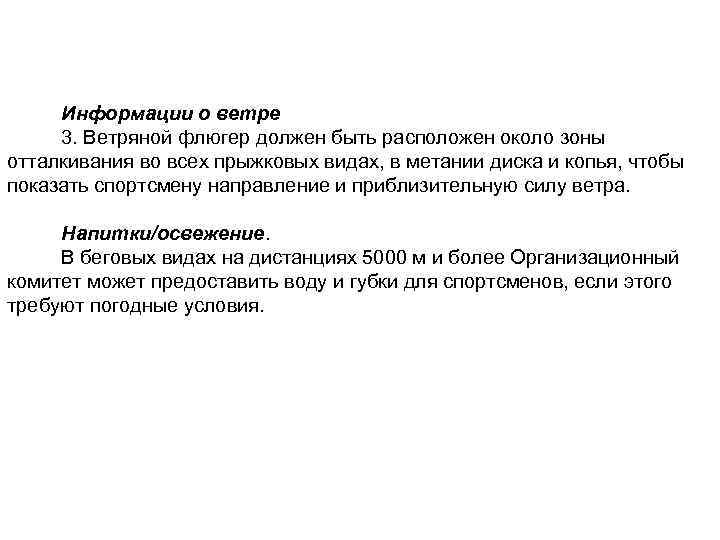 Информации о ветре

3. Ветряной флюгер должен быть расположен около зоны отталкивания во всех прыжковых видах, в метании диска и копья, чтобы показать спортсмену направление и приблизительную силу ветра.

Напитки/освежение.

В беговых видах на дистанциях 5000 м и более Организационный комитет может предоставить воду и губки для спортсменов, если этого требуют погодные условия.